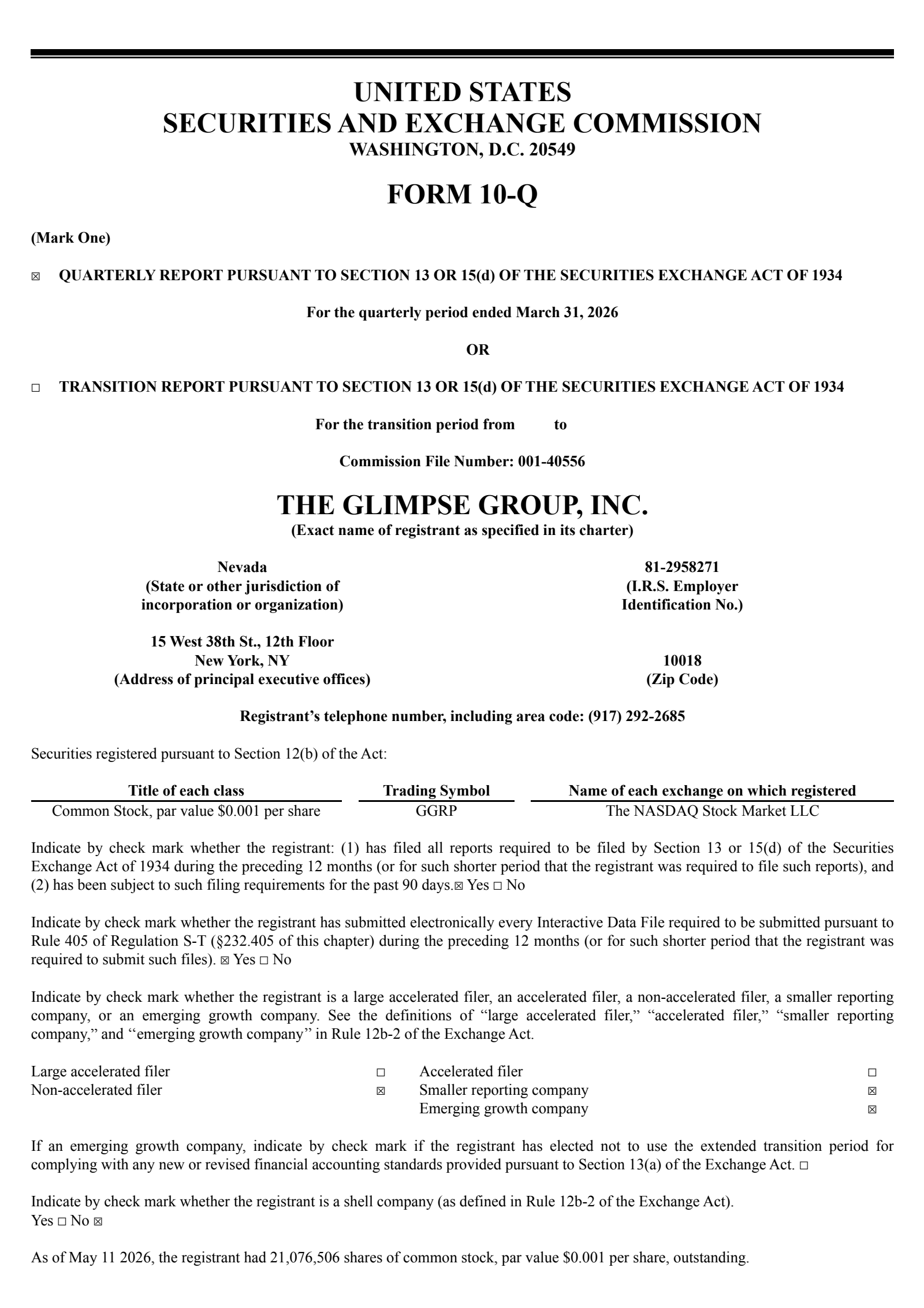 UNITED STATES
SECURITIES AND EXCHANGE COMMISSION
WASHINGTON, D.C. 20549

FORM 10-Q

(Mark One)

☑ QUARTERLY REPORT PURSUANT TO SECTION 13 OR 15(d) OF THE SECURITIES EXCHANGE ACT OF 1934

For the quarterly period ended March 31, 2026

OR

☐ TRANSITION REPORT PURSUANT TO SECTION 13 OR 15(d) OF THE SECURITIES EXCHANGE ACT OF 1934

For the transition period from to

Commission File Number: 001-40556

THE GLIMPSE GROUP, INC.
(Exact name of registrant as specified in its charter)

Nevada
(State or other jurisdiction of
incorporation or organization)

81-2958271
(I.R.S. Employer
Identification No.)

15 West 38th St., 12th Floor
New York, NY
(Address of principal executive offices)

10018
(Zip Code)

Registrant's telephone number, including area code: (917) 292-2685

Securities registered pursuant to Section 12(b) of the Act:

| Title of each class | Trading Symbol | Name of each exchange on which registered |
|---|---|---|
| Common Stock, par value $0.001 per share | GGRP | The NASDAQ Stock Market LLC |

Indicate by check mark whether the registrant: (1) has filed all reports required to be filed by Section 13 or 15(d) of the Securities Exchange Act of 1934 during the preceding 12 months (or for such shorter period that the registrant was required to file such reports), and (2) has been subject to such filing requirements for the past 90 days.☑ Yes ☐ No

Indicate by check mark whether the registrant has submitted electronically every Interactive Data File required to be submitted pursuant to Rule 405 of Regulation S-T (§232.405 of this chapter) during the preceding 12 months (or for such shorter period that the registrant was required to submit such files). ☑ Yes ☐ No

Indicate by check mark whether the registrant is a large accelerated filer, an accelerated filer, a non-accelerated filer, a smaller reporting company, or an emerging growth company. See the definitions of "large accelerated filer," "accelerated filer," "smaller reporting company," and "emerging growth company" in Rule 12b-2 of the Exchange Act.

Large accelerated filer ☐
Non-accelerated filer ☑
Accelerated filer ☐
Smaller reporting company ☑
Emerging growth company ☑

If an emerging growth company, indicate by check mark if the registrant has elected not to use the extended transition period for complying with any new or revised financial accounting standards provided pursuant to Section 13(a) of the Exchange Act. ☐

Indicate by check mark whether the registrant is a shell company (as defined in Rule 12b-2 of the Exchange Act).
Yes ☐ No ☑

As of May 11 2026, the registrant had 21,076,506 shares of common stock, par value $0.001 per share, outstanding.